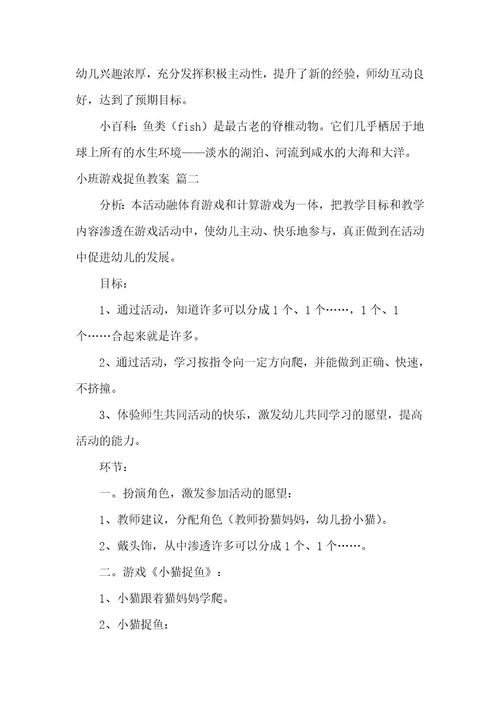 幼儿兴趣浓厚，充分发挥积极主动性，提升了新的经验，师幼互动良好，达到了预期目标。

小百科：鱼类（fish）是最古老的脊椎动物。它们几乎栖居于地球上所有的水生环境——淡水的湖泊、河流到咸水的大海和大洋。

小班游戏捉鱼教案 篇二

分析：本活动融体育游戏和计算游戏为一体，把教学目标和教学内容渗透在游戏活动中，使幼儿主动、快乐地参与，真正做到在活动中促进幼儿的发展。

目标：

1、通过活动，知道许多可以分成1个、1个……，1个、1个……合起来就是许多。

2、通过活动，学习按指令向一定方向爬，并能做到正确、快速，不挤撞。

3、体验师生共同活动的快乐，激发幼儿共同学习的愿望，提高活动的能力。

环节：

一。扮演角色，激发参加活动的愿望：

1、教师建议，分配角色（教师扮猫妈妈，幼儿扮小猫）。

2、戴头饰，从中渗透许多可以分成1个、1个……。

二。游戏《小猫捉鱼》：

1、小猫跟着猫妈妈学爬。

2、小猫捉鱼：